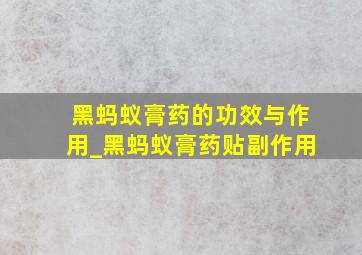 黑蚂蚁膏药的功效与作用_黑蚂蚁膏药贴副作用